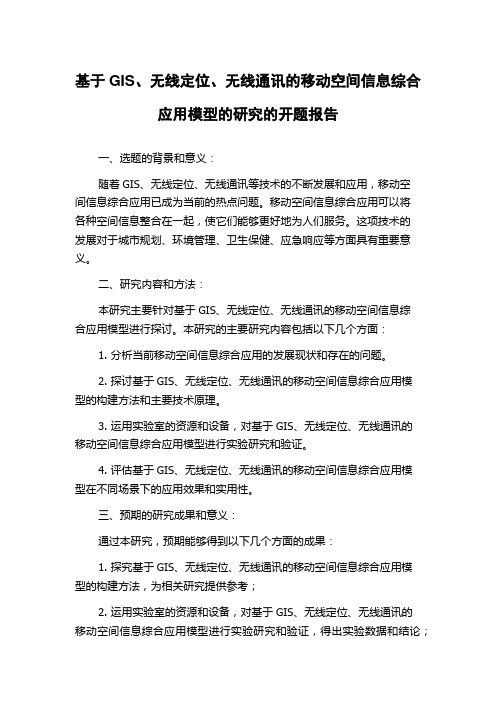 基于 GIS、无线定位、无线通讯的移动空间信息综合应用模型的研究的开题报告

一、选题的背景和意义：

随着 GIS、无线定位、无线通讯等技术的不断发展和应用，移动空间信息综合应用已成为当前的热点问题。移动空间信息综合应用可以将各种空间信息整合在一起，使它们能够更好地为人们服务。这项技术的发展对于城市规划、环境管理、卫生保健、应急响应等方面具有重要意义。

二、研究内容和方法：

本研究主要针对基于 GIS、无线定位、无线通讯的移动空间信息综合应用模型进行探讨。本研究的主要研究内容包括以下几个方面：

1. 分析当前移动空间信息综合应用的发展现状和存在的问题。

2. 探讨基于 GIS、无线定位、无线通讯的移动空间信息综合应用模型的构建方法和主要技术原理。

3. 运用实验室的资源和设备，对基于 GIS、无线定位、无线通讯的移动空间信息综合应用模型进行实验研究和验证。

4. 评估基于 GIS、无线定位、无线通讯的移动空间信息综合应用模型在不同场景下的应用效果和实用性。

三、预期的研究成果和意义：

通过本研究，预期能够得到以下几个方面的成果：

1. 探究基于 GIS、无线定位、无线通讯的移动空间信息综合应用模型的构建方法，为相关研究提供参考；

2. 运用实验室的资源和设备，对基于 GIS、无线定位、无线通讯的移动空间信息综合应用模型进行实验研究和验证，得出实验数据和结论；